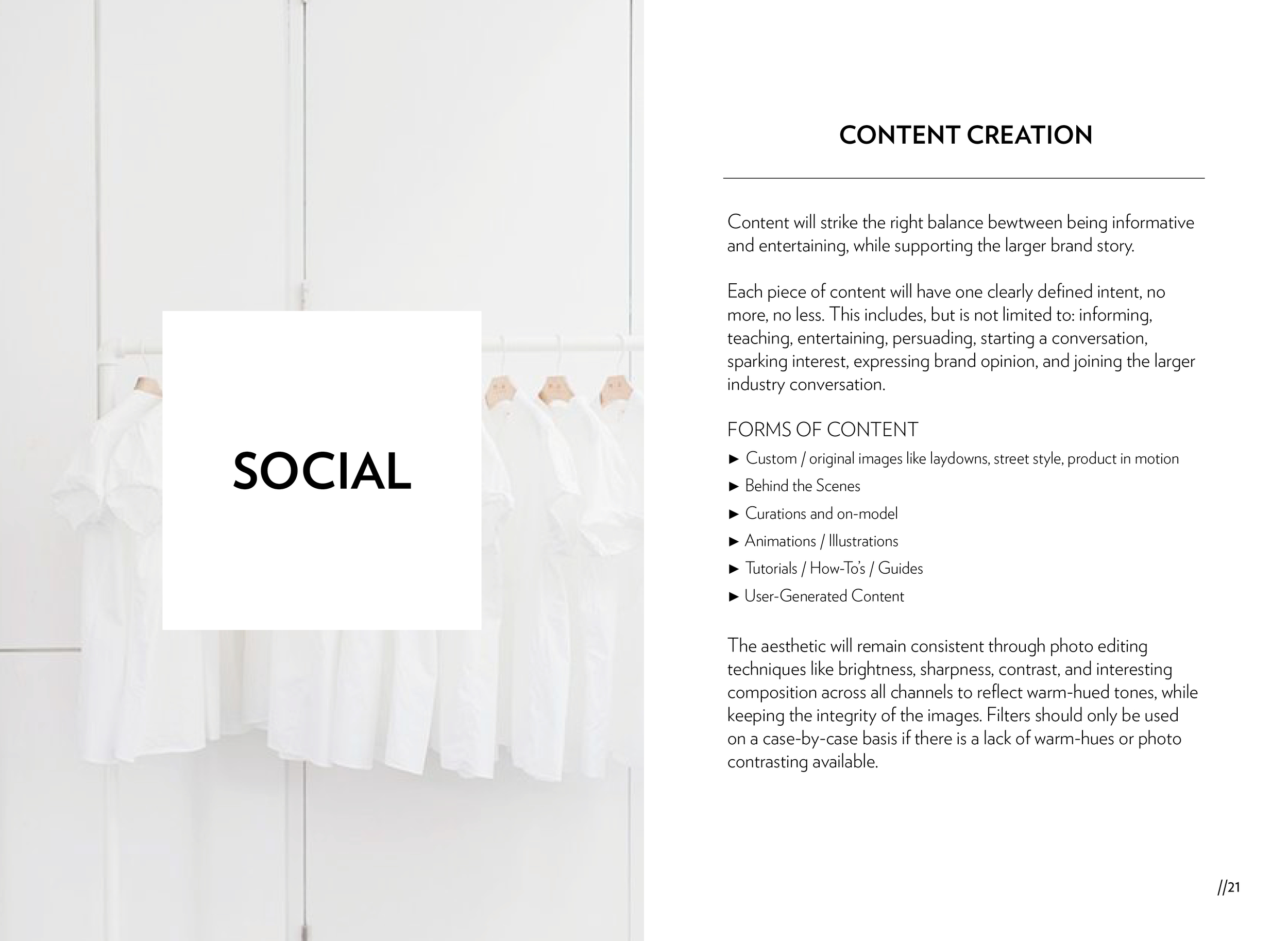 SOCIAL

CONTENT CREATION

Content will strike the right balance bewtween being informative and entertaining, while supporting the larger brand story.

Each piece of content will have one clearly defined intent, no more, no less. This includes, but is not limited to: informing, teaching, entertaining, persuading, starting a conversation, sparking interest, expressing brand opinion, and joining the larger industry conversation.

FORMS OF CONTENT
► Custom / original images like laydowns, street style, product in motion
► Behind the Scenes
► Curations and on-model
► Animations / Illustrations
► Tutorials / How-To's / Guides
► User-Generated Content

The aesthetic will remain consistent through photo editing techniques like brightness, sharpness, contrast, and interesting composition across all channels to reflect warm-hued tones, while keeping the integrity of the images. Filters should only be used on a case-by-case basis if there is a lack of warm-hues or photo contrasting available.

//21